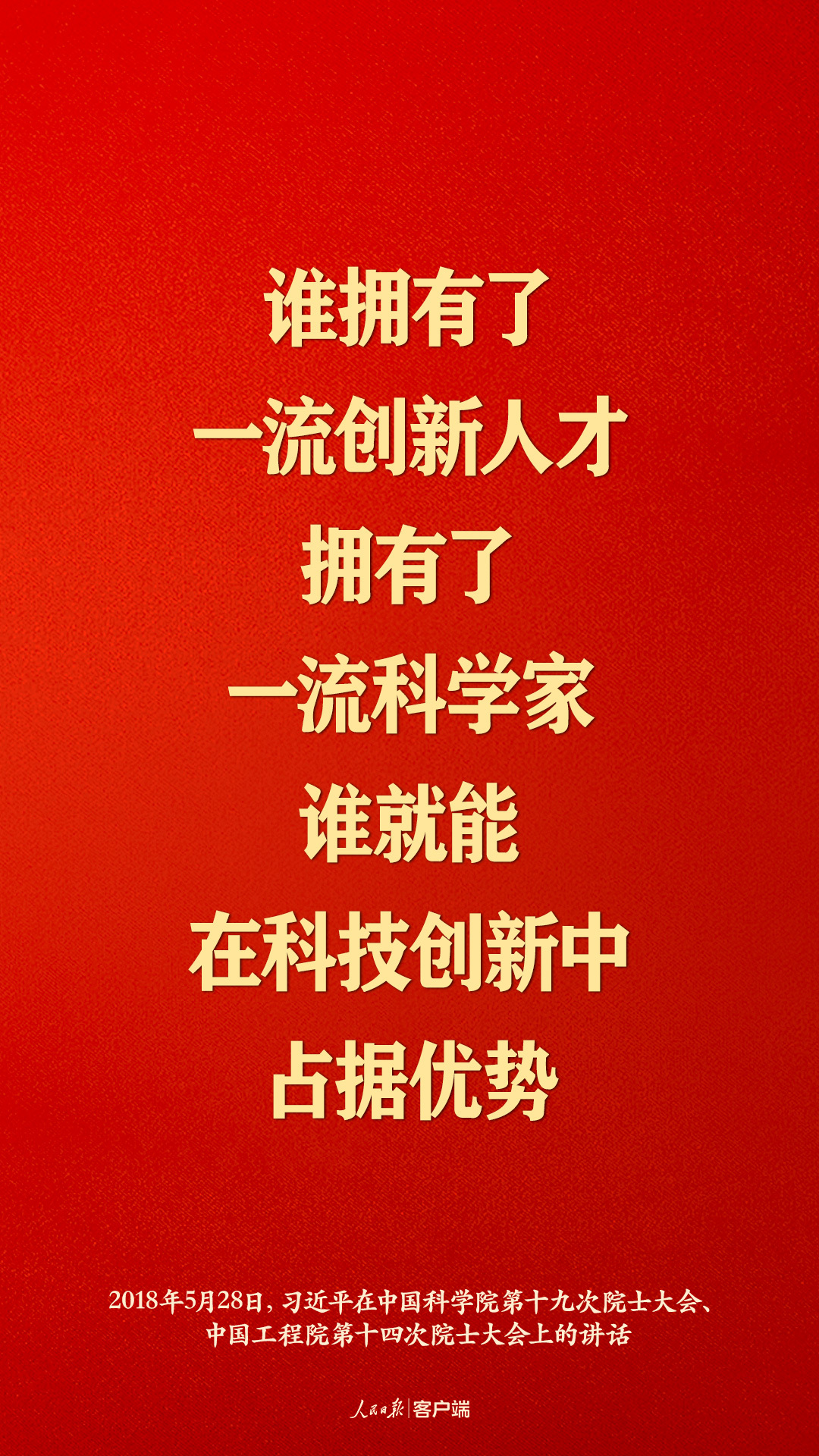 谁拥有了
一流创新人才
拥有了
一流科学家
谁就能
在科技创新中
占据优势

2018年5月28日，习近平在中国科学院第十九次院士大会、中国工程院第十四次院士大会上的讲话

人民日报 | 客户端